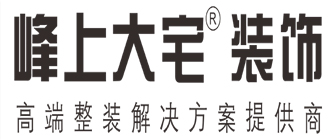 峰上大宅® 装饰

高端整装解决方案提供商